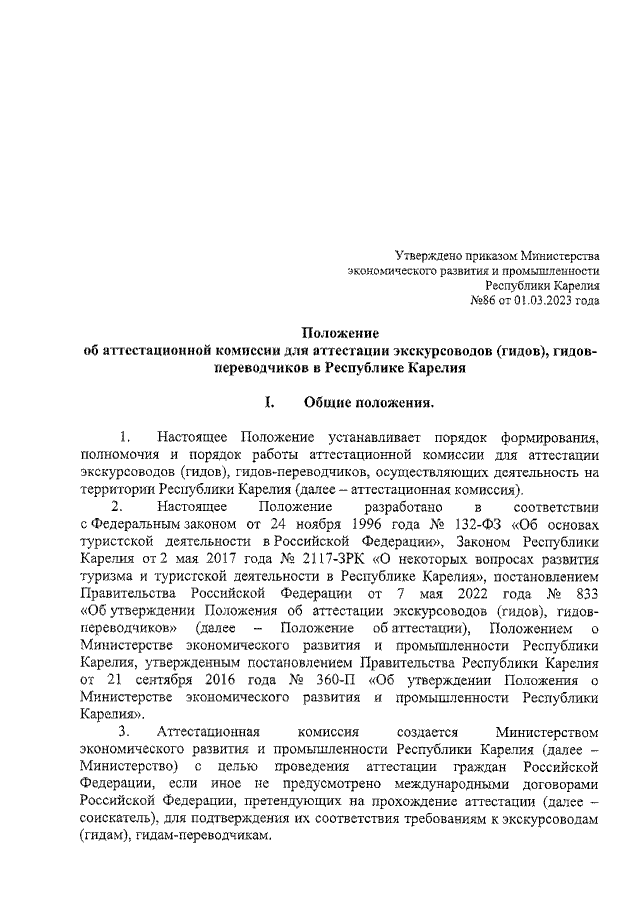 Утверждено приказом Министерства экономического развития и промышленности Республики Карелия №86 от 01.03.2023 года

Положение
об аттестационной комиссии для аттестации экскурсоводов (гидов), гидов-переводчиков в Республике Карелия

I. Общие положения.

1. Настоящее Положение устанавливает порядок формирования, полномочия и порядок работы аттестационной комиссии для аттестации экскурсоводов (гидов), гидов-переводчиков, осуществляющих деятельность на территории Республики Карелия (далее – аттестационная комиссия).

2. Настоящее Положение разработано в соответствии с Федеральным законом от 24 ноября 1996 года № 132-ФЗ «Об основах туристской деятельности в Российской Федерации», Законом Республики Карелия от 2 мая 2017 года № 2117-ЗРК «О некоторых вопросах развития туризма и туристской деятельности в Республике Карелия», постановлением Правительства Российской Федерации от 7 мая 2022 года № 833 «Об утверждении Положения об аттестации экскурсоводов (гидов), гидов-переводчиков» (далее – Положение об аттестации), Положением о Министерстве экономического развития и промышленности Республики Карелия, утвержденным постановлением Правительства Республики Карелия от 21 сентября 2016 года № 360-П «Об утверждении Положения о Министерстве экономического развития и промышленности Республики Карелия».

3. Аттестационная комиссия создается Министерством экономического развития и промышленности Республики Карелия (далее – Министерство) с целью проведения аттестации граждан Российской Федерации, если иное не предусмотрено международными договорами Российской Федерации, претендующих на прохождение аттестации (далее – соискатель), для подтверждения их соответствия требованиям к экскурсоводам (гидам), гидам-переводчикам.